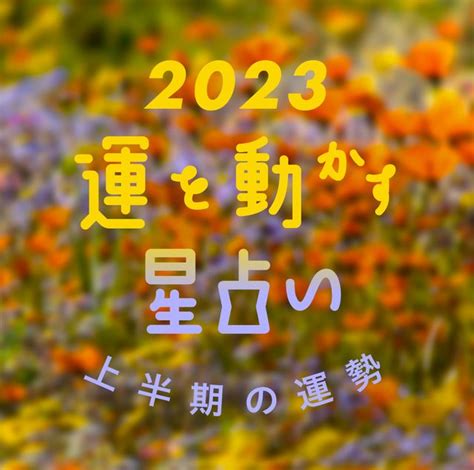 2023
運を動かす
星占い
上半期の運勢